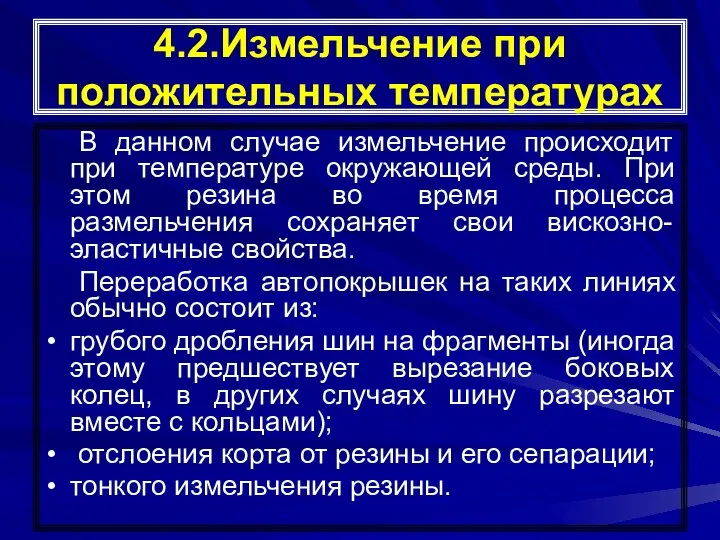 4.2.Измельчение при положительных температурах

В данном случае измельчение происходит при температуре окружающей среды. При этом резина во время процесса размельчения сохраняет свои вискозно-эластичные свойства.

Переработка автопокрышек на таких линиях обычно состоит из:

• грубого дробления шин на фрагменты (иногда этому предшествует вырезание боковых колец, в других случаях шину разрезают вместе с кольцами);
• отслоения корта от резины и его сепарации;
• тонкого измельчения резины.